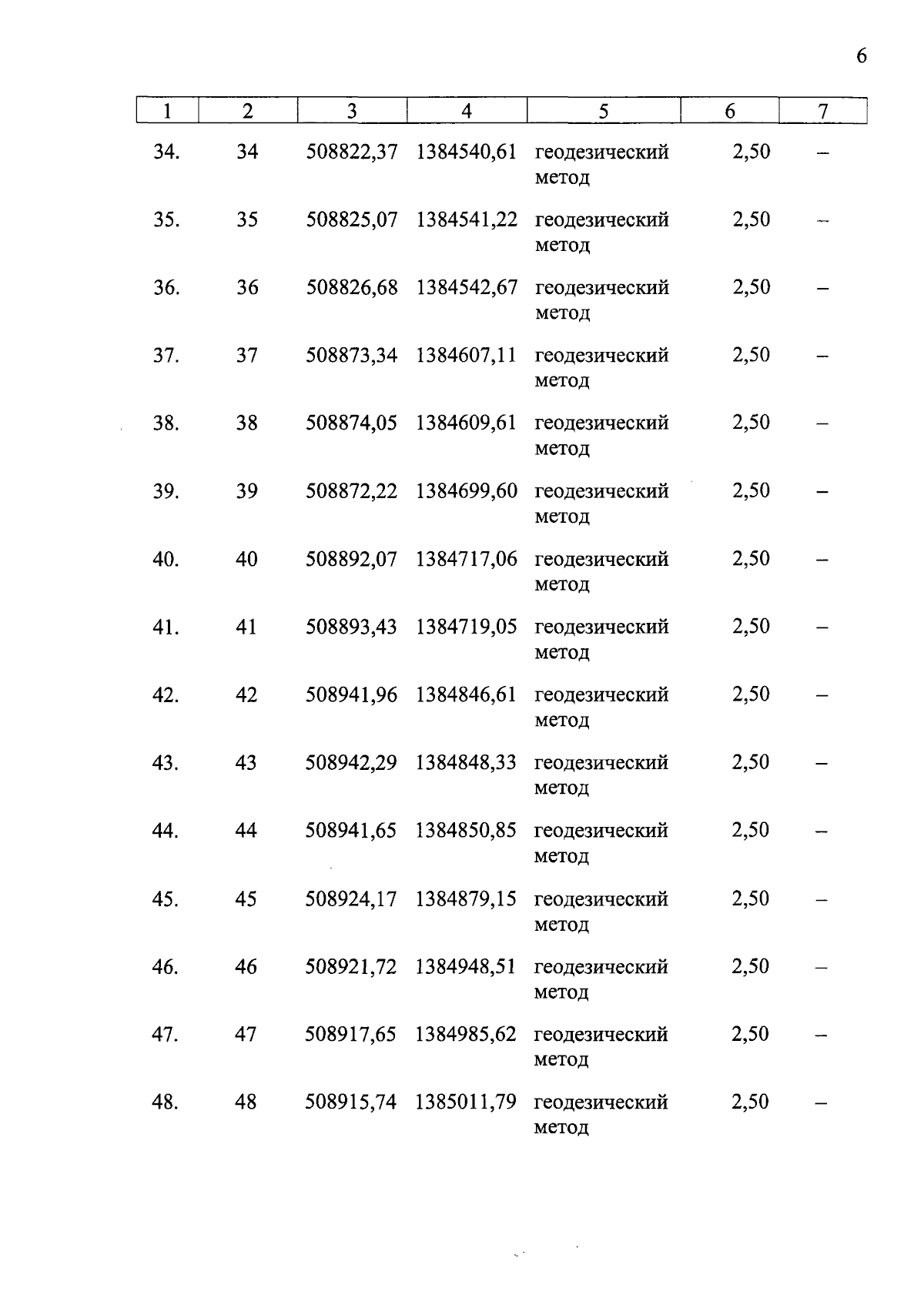 6

| 1 | 2 | 3 | 4 | 5 | 6 | 7 |
|---|---|---|---|---|---|---|
| 34. | 34 | 508822,37 | 1384540,61 | геодезический метод | 2,50 | – |
| 35. | 35 | 508825,07 | 1384541,22 | геодезический метод | 2,50 | – |
| 36. | 36 | 508826,68 | 1384542,67 | геодезический метод | 2,50 | – |
| 37. | 37 | 508873,34 | 1384607,11 | геодезический метод | 2,50 | – |
| 38. | 38 | 508874,05 | 1384609,61 | геодезический метод | 2,50 | – |
| 39. | 39 | 508872,22 | 1384699,60 | геодезический метод | 2,50 | – |
| 40. | 40 | 508892,07 | 1384717,06 | геодезический метод | 2,50 | – |
| 41. | 41 | 508893,43 | 1384719,05 | геодезический метод | 2,50 | – |
| 42. | 42 | 508941,96 | 1384846,61 | геодезический метод | 2,50 | – |
| 43. | 43 | 508942,29 | 1384848,33 | геодезический метод | 2,50 | – |
| 44. | 44 | 508941,65 | 1384850,85 | геодезический метод | 2,50 | – |
| 45. | 45 | 508924,17 | 1384879,15 | геодезический метод | 2,50 | – |
| 46. | 46 | 508921,72 | 1384948,51 | геодезический метод | 2,50 | – |
| 47. | 47 | 508917,65 | 1384985,62 | геодезический метод | 2,50 | – |
| 48. | 48 | 508915,74 | 1385011,79 | геодезический метод | 2,50 | – |